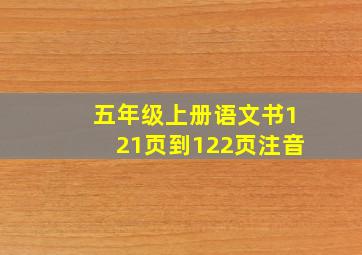 五年级上册语文书121页到122页注音